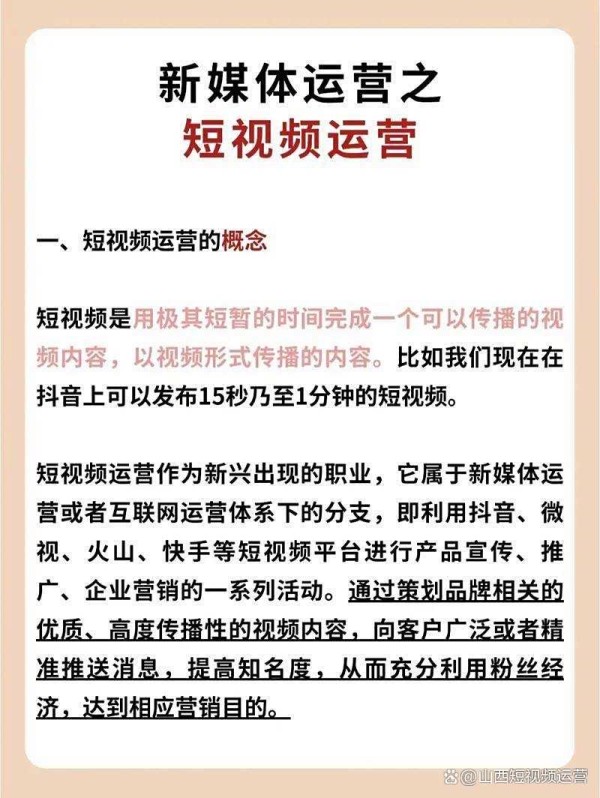 新媒体运营之
短视频运营

一、短视频运营的概念

短视频是用极其短暂的时间完成一个可以传播的视频内容，以视频形式传播的内容。比如我们现在在抖音上可以发布15秒乃至1分钟的短视频。

短视频运营作为新兴出现的职业，它属于新媒体运营或者互联网运营体系下的分支，即利用抖音、微视、火山、快手等短视频平台进行产品宣传、推广、企业营销的一系列活动。通过策划品牌相关的优质、高度传播性的视频内容，向客户广泛或者精准推送消息，提高知名度，从而充分利用粉丝经济，达到相应营销目的。

@山西短视频运营